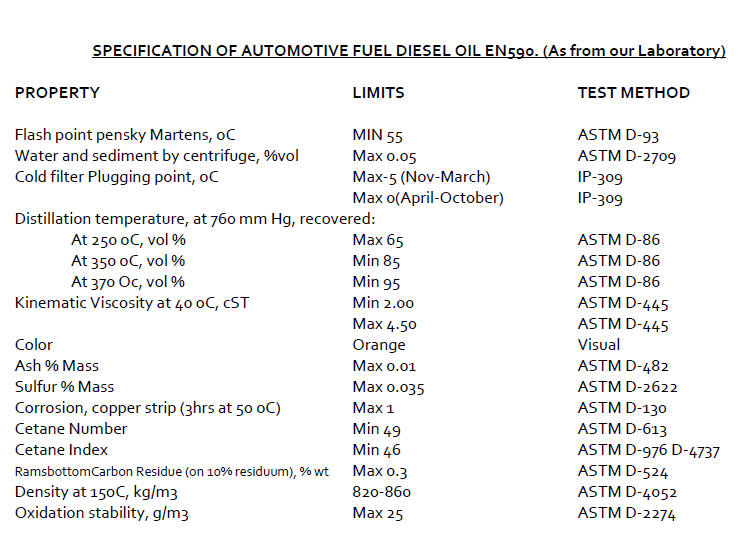 SPECIFICATION OF AUTOMOTIVE FUEL DIESEL OIL EN590. (As from our Laboratory)

| PROPERTY | LIMITS | TEST METHOD |
|---|---|---|
| Flash point pensky Martens, oC | MIN 55 | ASTM D-93 |
| Water and sediment by centrifuge, %vol | Max 0.05 | ASTM D-2709 |
| Cold filter Plugging point, oC | Max-5 (Nov-March) | IP-309 |
| | Max 0(April-October) | IP-309 |
| Distillation temperature, at 760 mm Hg, recovered: | | |
| At 250 oC, vol % | Max 65 | ASTM D-86 |
| At 350 oC, vol % | Min 85 | ASTM D-86 |
| At 370 Oc, vol % | Min 95 | ASTM D-86 |
| Kinematic Viscosity at 40 oC, cST | Min 2.00 | ASTM D-445 |
| | Max 4.50 | ASTM D-445 |
| Color | Orange | Visual |
| Ash % Mass | Max 0.01 | ASTM D-482 |
| Sulfur % Mass | Max 0.035 | ASTM D-2622 |
| Corrosion, copper strip (3hrs at 50 oC) | Max 1 | ASTM D-130 |
| Cetane Number | Min 49 | ASTM D-613 |
| Cetane Index | Min 46 | ASTM D-976 D-4737 |
| RamsbottomCarbon Residue (on 10% residuum), % wt | Max 0.3 | ASTM D-524 |
| Density at 15oC, kg/m3 | 820-860 | ASTM D-4052 |
| Oxidation stability, g/m3 | Max 25 | ASTM D-2274 |